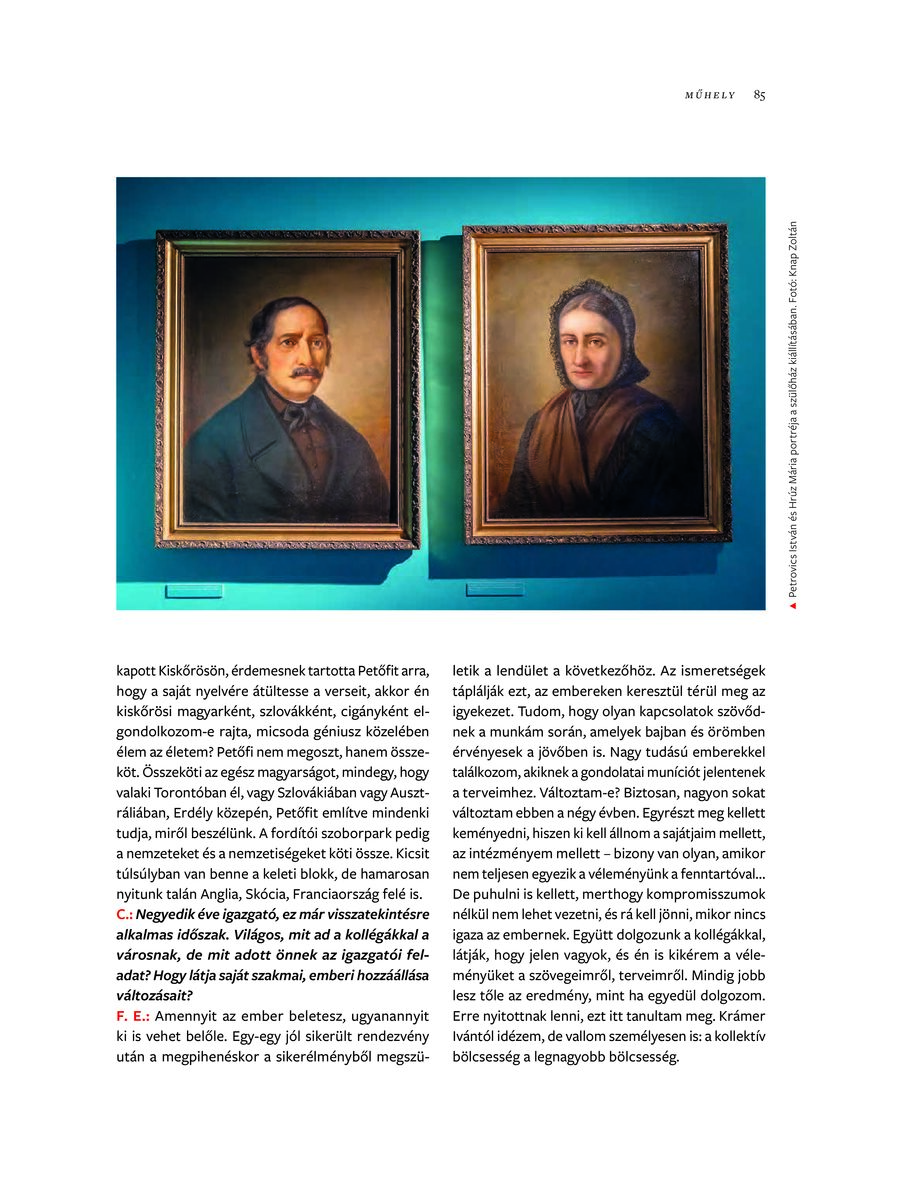 MŰHELY 85

▲ Petrovics István és Hrúz Mária portréja a szülőház kiállításában. Fotó: Knap Zoltán

kapott Kiskőrösön, érdemesnek tartotta Petőfit arra, hogy a saját nyelvére átültesse a verseit, akkor én kiskőrösi magyarként, szlovákként, cigányként elgondolkozom-e rajta, micsoda géniusz közelében élem az életem? Petőfi nem megoszt, hanem összeköt. Összeköti az egész magyarságot, mindegy, hogy valaki Torontóban él, vagy Szlovákiában vagy Ausztráliában, Erdély közepén, Petőfit említve mindenki tudja, miről beszélünk. A fordítói szoborpark pedig a nemzeteket és a nemzetiségeket köti össze. Kicsit túlsúlyban van benne a keleti blokk, de hamarosan nyitunk talán Anglia, Skócia, Franciaország felé is.

C.: Negyedik éve igazgató, ez már visszatekintésre alkalmas időszak. Világos, mit ad a kollégákkal a városnak, de mit adott önnek az igazgatói feladat? Hogy látja saját szakmai, emberi hozzáállása változásait?

F. E.: Amennyit az ember beletesz, ugyanannyit ki is vehet belőle. Egy-egy jól sikerült rendezvény után a megpihenéskor a sikerélményből megszületik a lendület a következőhöz. Az ismeretségek táplálják ezt, az embereken keresztül térül meg az igyekezet. Tudom, hogy olyan kapcsolatok szövődnek a munkám során, amelyek bajban és örömben érvényesek a jövőben is. Nagy tudású emberekkel találkozom, akiknek a gondolatai muníciót jelentenek a terveimhez. Változtam-e? Biztosan, nagyon sokat változtam ebben a négy évben. Egyrészt meg kellett keményedni, hiszen ki kell állnom a sajátjaim mellett, az intézményem mellett – bizony van olyan, amikor nem teljesen egyezik a véleményünk a fenntartóval… De puhulni is kellett, merthogy kompromisszumok nélkül nem lehet vezetni, és rá kell jönni, mikor nincs igaza az embernek. Együtt dolgozunk a kollégákkal, látják, hogy jelen vagyok, és én is kikérem a véleményüket a szövegeimről, terveimről. Mindig jobb lesz tőle az eredmény, mint ha egyedül dolgozom. Erre nyitottnak lenni, ezt itt tanultam meg. Krámer Ivántól idézem, de vallom személyesen is: a kollektív bölcsesség a legnagyobb bölcsesség.